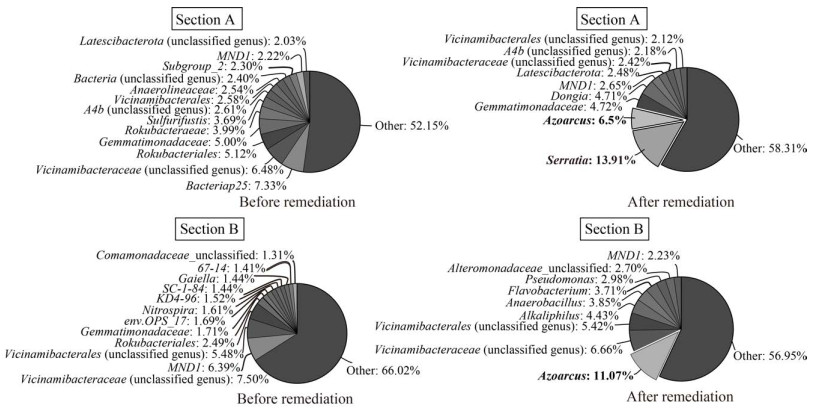 Section A

Latescibacterota (unclassified genus): 2.03%
MND1: 2.22%
Subgroup_2: 2.30%
Bacteria (unclassified genus): 2.40%
Anaerolineaceae: 2.54%
Vicinamibacterales: 2.58%
A4b (unclassified genus): 2.61%
Sulfurifustis: 3.69%
Rokubacteraeae: 3.99%
Gemmatimonadaceae: 5.00%
Rokubacteriales: 5.12%
Vicinamibacteraceae (unclassified genus): 6.48%
Bacteriap25: 7.33%
Other: 52.15%

Before remediation

Section A

Vicinamibacterales (unclassified genus): 2.12%
A4b (unclassified genus): 2.18%
Vicinamibacteraceae (unclassified genus): 2.42%
Latescibacterota: 2.48%
MND1: 2.65%
Dongia: 4.71%
Gemmatimonadaceae: 4.72%
Azoarcus: 6.5%
Serratia: 13.91%
Other: 58.31%

After remediation

Section B

Comamonadaceae_unclassified: 1.31%
67-14: 1.41%
Gaiella: 1.44%
SC-1-84: 1.44%
KD4-96: 1.52%
Nitrospira: 1.61%
env.OPS_17: 1.69%
Gemmatimonadaceae: 1.71%
Rokubacteriales: 2.49%
Vicinamibacterales (unclassified genus): 5.48%
MND1: 6.39%
Vicinamibacteraceae (unclassified genus): 7.50%
Other: 66.02%

Before remediation

Section B

MND1: 2.23%
Alteromonadaceae_unclassified: 2.70%
Pseudomonas: 2.98%
Flavobacterium: 3.71%
Anaerobacillus: 3.85%
Alkaliphilus: 4.43%
Vicinamibacterales (unclassified genus): 5.42%
Vicinamibacteraceae (unclassified genus): 6.66%
Azoarcus: 11.07%
Other: 56.95%

After remediation